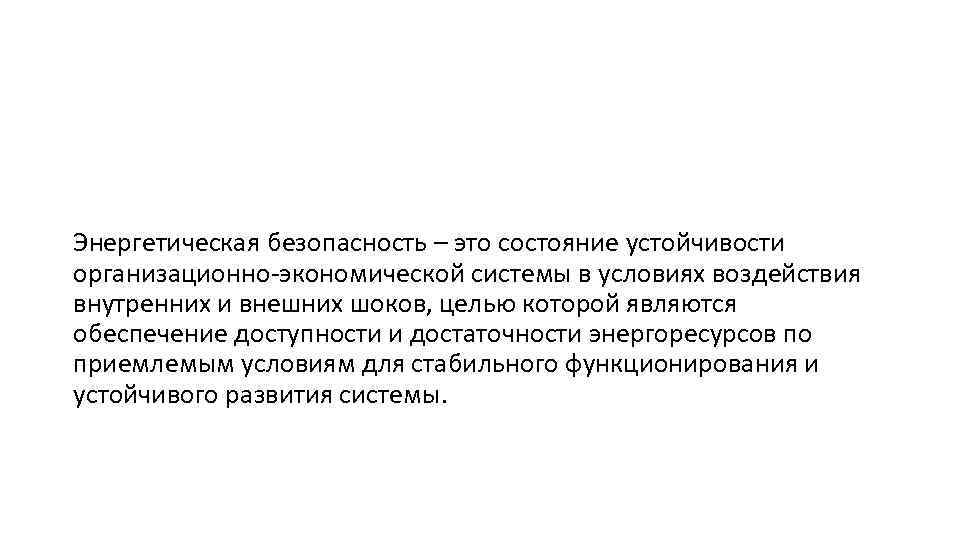 Энергетическая безопасность – это состояние устойчивости организационно-экономической системы в условиях воздействия внутренних и внешних шоков, целью которой являются обеспечение доступности и достаточности энергоресурсов по приемлемым условиям для стабильного функционирования и устойчивого развития системы.